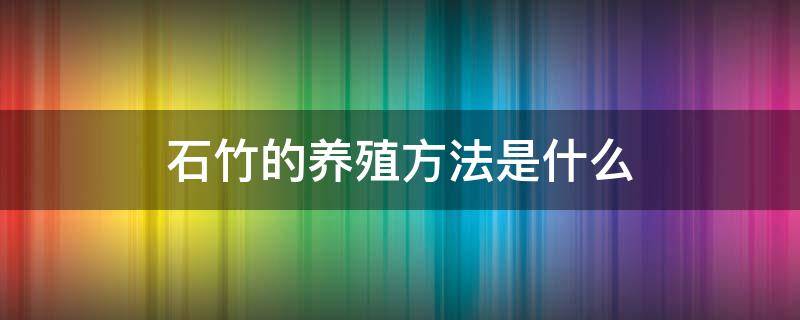 石竹的养殖方法是什么